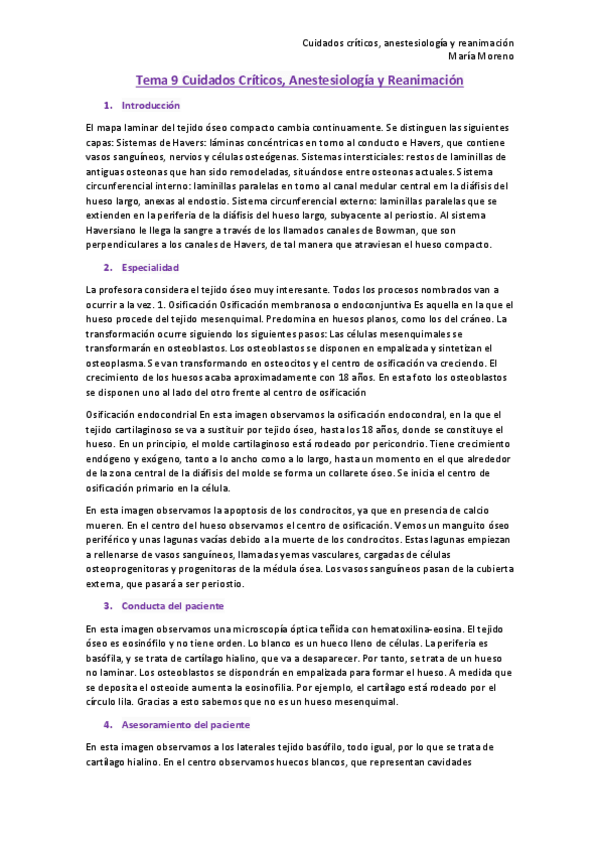 Cuidados críticos, anestesiología y reanimación
María Moreno

Tema 9 Cuidados Críticos, Anestesiología y Reanimación

1. Introducción

El mapa laminar del tejido óseo compacto cambia continuamente. Se distinguen las siguientes capas: Sistemas de Havers: láminas concéntricas en torno al conducto e Havers, que contiene vasos sanguíneos, nervios y células osteógenas. Sistemas intersticiales: restos de laminillas de antiguas osteonas que han sido remodeladas, situándose entre osteonas actuales. Sistema circunferencial interno: laminillas paralelas en torno al canal medular central en la diáfisis del hueso largo, anexas al endostio. Sistema circunferencial externo: laminillas paralelas que se extienden en la periferia de la diáfisis del hueso largo, subyacente al periostio. Al sistema Haversiano le llega la sangre a través de los llamados canales de Bowman, que son perpendiculares a los canales de Havers, de tal manera que atraviesan el hueso compacto.

2. Especialidad

La profesora considera el tejido óseo muy interesante. Todos los procesos nombrados van a ocurrir a la vez. 1. Osificación Osificación membranosa o endoconjuntiva Es aquella en la que el hueso procede del tejido mesenquimal. Predomina en huesos planos, como los del cráneo. La transformación ocurre siguiendo los siguientes pasos: Las células mesenquimales se transformarán en osteoblastos. Los osteoblastos se disponen en empalizada y sintetizan el osteoplasma. Se van transformando en osteocitos y el centro de osificación va creciendo. El crecimiento de los huesos acaba aproximadamente con 18 años. En esta foto los osteoblastos se disponen uno al lado del otro frente al centro de osificación

Osificación endocondrial En esta imagen observamos la osificación endocondral, en la que el tejido cartilaginoso se va a sustituir por tejido óseo, hasta los 18 años, donde se constituye el hueso. En un principio, el molde cartilaginoso está rodeado por pericondrio. Tiene crecimiento endógeno y exógeno, tanto a lo ancho como a lo largo, hasta un momento en el que alrededor de la zona central de la diáfisis del molde se forma un collarete óseo. Se inicia el centro de osificación primario en la célula.

En esta imagen observamos la apoptosis de los condrocitos, ya que en presencia de calcio mueren. En el centro del hueso observamos el centro de osificación. Vemos un manguito óseo periférico y unas lagunas vacías debido a la muerte de los condrocitos. Estas lagunas empiezan a rellenarse de vasos sanguíneos, llamadas yemas vasculares, cargadas de células osteoprogenitoras y progenitoras de la médula ósea. Los vasos sanguíneos pasan de la cubierta externa, que pasará a ser periostio.

3. Conducta del paciente

En esta imagen observamos una microscopía óptica teñida con hematoxilina-eosina. El tejido óseo es eosinófilo y no tiene orden. Lo blanco es un hueco lleno de células. La periferia es basófila, y se trata de cartílago hialino, que va a desaparecer. Por tanto, se trata de un hueso no laminar. Los osteoblastos se dispondrán en empalizada para formar el hueso. A medida que se deposita el osteoide aumenta la eosinofilia. Por ejemplo, el cartílago está rodeado por el círculo lila. Gracias a esto sabemos que no es un hueso mesenquimal.

4. Asesoramiento del paciente

En esta imagen observamos a los laterales tejido basófilo, todo igual, por lo que se trata de cartílago hialino. En el centro observamos huecos blancos, que representan cavidades